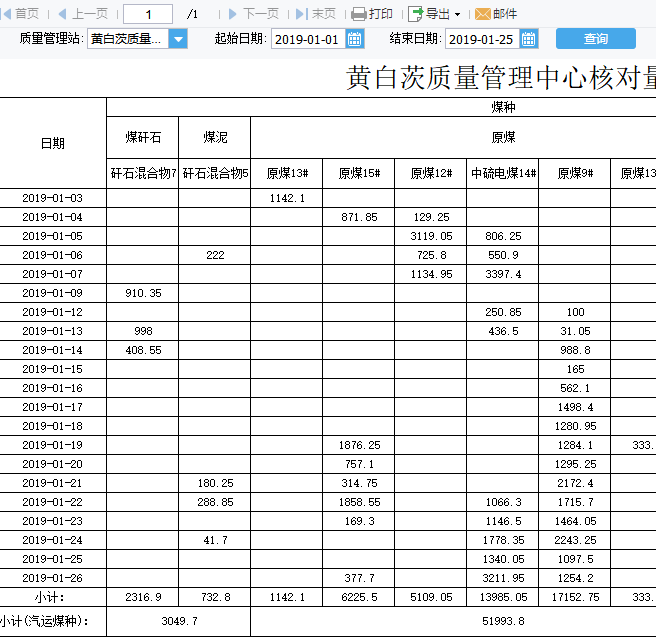 首页 上一页 1 /1 下一页 末页 打印 导出 邮件

质量管理站: 黄白茨质量... 起始日期: 2019-01-01 结束日期: 2019-01-25 查询

黄白茨质量管理中心核对量

| 日期 | 煤种 | | | | | | | |
|---|---|---|---|---|---|---|---|---|
| | 煤矸石 | 煤泥 | 原煤 | | | | | |
| | 矸石混合物7 | 矸石混合物5 | 原煤13# | 原煤15# | 原煤12# | 中硫电煤14# | 原煤9# | 原煤13 |
| 2019-01-03 | | | 1142.1 | | | | | |
| 2019-01-04 | | | | 871.85 | 129.25 | | | |
| 2019-01-05 | | | | | 3119.05 | 806.25 | | |
| 2019-01-06 | | 222 | | | 725.8 | 550.9 | | |
| 2019-01-07 | | | | | 1134.95 | 3397.4 | | |
| 2019-01-09 | 910.35 | | | | | | | |
| 2019-01-12 | | | | | | 250.85 | 100 | |
| 2019-01-13 | 998 | | | | | 436.5 | 31.05 | |
| 2019-01-14 | 408.55 | | | | | | 988.8 | |
| 2019-01-15 | | | | | | | 165 | |
| 2019-01-16 | | | | | | | 562.1 | |
| 2019-01-17 | | | | | | | 1498.4 | |
| 2019-01-18 | | | | | | | 1280.95 | |
| 2019-01-19 | | | | 1876.25 | | | 1284.1 | 333. |
| 2019-01-20 | | | | 757.1 | | | 1295.25 | |
| 2019-01-21 | | 180.25 | | 314.75 | | | 2172.4 | |
| 2019-01-22 | | 288.85 | | 1858.55 | | 1066.3 | 1715.7 | |
| 2019-01-23 | | | | 169.3 | | 1146.5 | 1464.05 | |
| 2019-01-24 | | 41.7 | | | | 1778.35 | 2243.25 | |
| 2019-01-25 | | | | | | 1340.05 | 1097.5 | |
| 2019-01-26 | | | | 377.7 | | 3211.95 | 1254.2 | |
| 小计: | 2316.9 | 732.8 | 1142.1 | 6225.5 | 5109.05 | 13985.05 | 17152.75 | 333. |
| 小计(汽运煤种): | 3049.7 | | 51993.8 | | | | | |